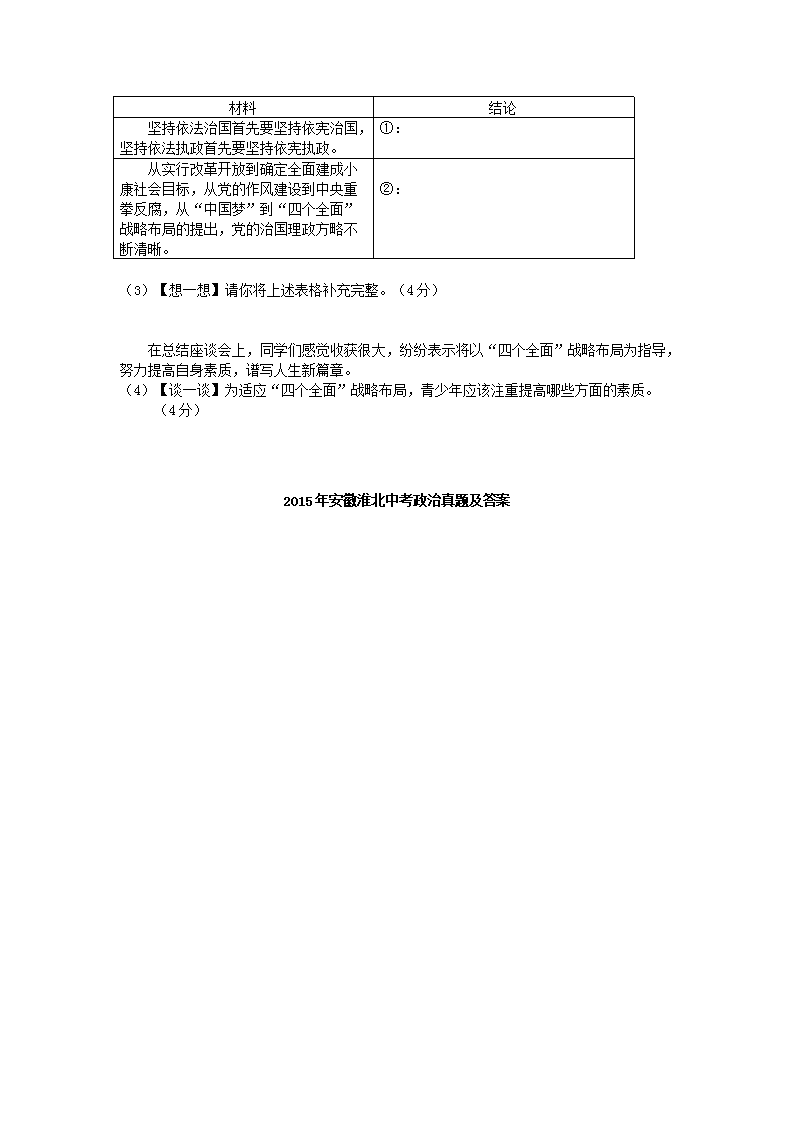 | 材料 | 结论 |
|---|---|
| 坚持依法治国首先要坚持依宪治国，坚持依法执政首先要坚持依宪执政。 | ①： |
| 从实行改革开放到确定全面建成小康社会目标，从党的作风建设到中央重拳反腐，从“中国梦”到“四个全面”战略布局的提出，党的治国理政方略不断清晰。 | ②： |

（3）【想一想】请你将上述表格补充完整。（4分）

在总结座谈会上，同学们感觉收获很大，纷纷表示将以“四个全面”战略布局为指导，努力提高自身素质，谱写人生新篇章。

（4）【谈一谈】为适应“四个全面”战略布局，青少年应该注重提高哪些方面的素质。（4分）

2015年安徽淮北中考政治真题及答案